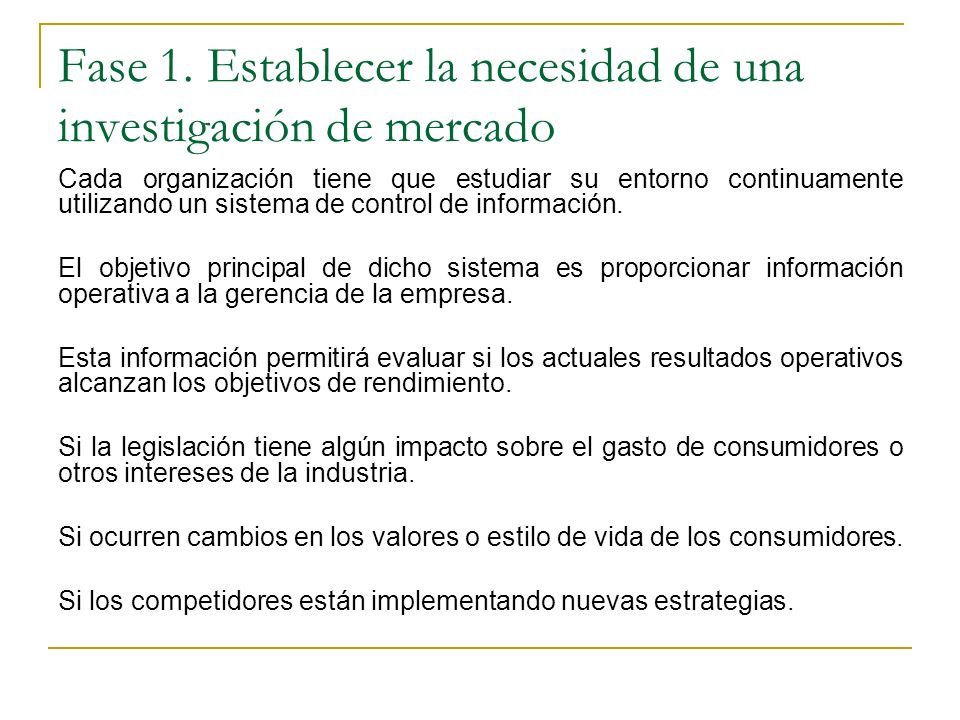 Fase 1. Establecer la necesidad de una investigación de mercado

Cada organización tiene que estudiar su entorno continuamente utilizando un sistema de control de información.

El objetivo principal de dicho sistema es proporcionar información operativa a la gerencia de la empresa.

Esta información permitirá evaluar si los actuales resultados operativos alcanzan los objetivos de rendimiento.

Si la legislación tiene algún impacto sobre el gasto de consumidores o otros intereses de la industria.

Si ocurren cambios en los valores o estilo de vida de los consumidores.

Si los competidores están implementando nuevas estrategias.